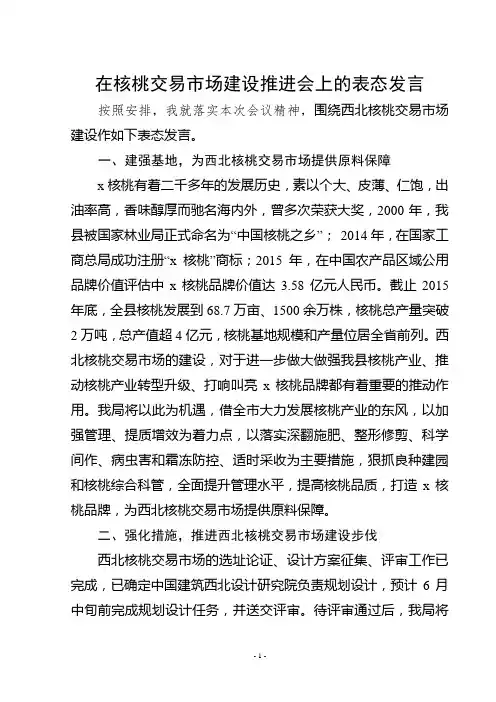 在核桃交易市场建设推进会上的表态发言

按照安排，我就落实本次会议精神，围绕西北核桃交易市场建设作如下表态发言。

一、建强基地，为西北核桃交易市场提供原料保障

x 核桃有着二千多年的发展历史，素以个大、皮薄、仁饱，出油率高，香味醇厚而驰名海内外，曾多次荣获大奖，2000 年，我县被国家林业局正式命名为“中国核桃之乡”； 2014 年，在国家工商总局成功注册“x 核桃”商标；2015 年，在中国农产品区域公用品牌价值评估中 x 核桃品牌价值达 3.58 亿元人民币。截止 2015 年底，全县核桃发展到 68.7 万亩、1500 余万株，核桃总产量突破 2 万吨，总产值超 4 亿元，核桃基地规模和产量位居全省前列。西北核桃交易市场的建设，对于进一步做大做强我县核桃产业、推动核桃产业转型升级、打响叫亮 x 核桃品牌都有着重要的推动作用。我局将以此为机遇，借全市大力发展核桃产业的东风，以加强管理、提质增效为着力点，以落实深翻施肥、整形修剪、科学间作、病虫害和霜冻防控、适时采收为主要措施，狠抓良种建园和核桃综合科管，全面提升管理水平，提高核桃品质，打造 x 核桃品牌，为西北核桃交易市场提供原料保障。

二、强化措施，推进西北核桃交易市场建设步伐

西北核桃交易市场的选址论证、设计方案征集、评审工作已完成，已确定中国建筑西北设计研究院负责规划设计，预计 6 月中旬前完成规划设计任务，并送交评审。待评审通过后，我局将

- 1 -